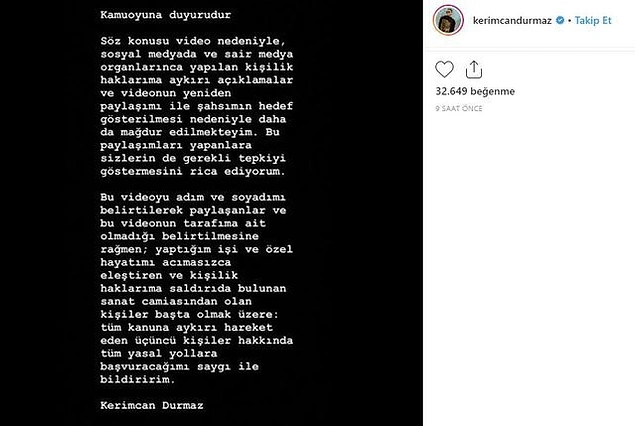 Kamuoyuna duyurudur

Söz konusu video nedeniyle, sosyal medyada ve sair medya organlarınca yapılan kişilik haklarıma aykırı açıklamalar ve videonun yeniden paylaşımı ile şahsımın hedef gösterilmesi nedeniyle daha da mağdur edilmekteyim. Bu paylaşımları yapanlara sizlerin de gerekli tepkiyi göstermesini rica ediyorum.

Bu videoyu adım ve soyadımı belirtilerek paylaşanlar ve bu videonun tarafıma ait olmadığı belirtilmesine rağmen; yaptığım işi ve özel hayatımı acımasızca eleştiren ve kişilik haklarıma saldırıda bulunan sanat camiasından olan kişiler başta olmak üzere: tüm kanuna aykırı hareket eden üçüncü kişiler hakkında tüm yasal yollara başvuracağımı saygı ile bildiririm.

Kerimcan Durmaz

kerimcandurmaz • Takip Et

32.649 beğenme

9 SAAT ÖNCE